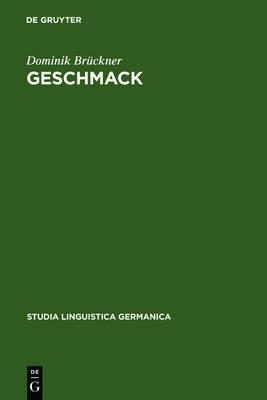 DE GRUYTER

Dominik Brückner
GESCHMACK

STUDIA LINGUISTICA GERMANICA

DE
G